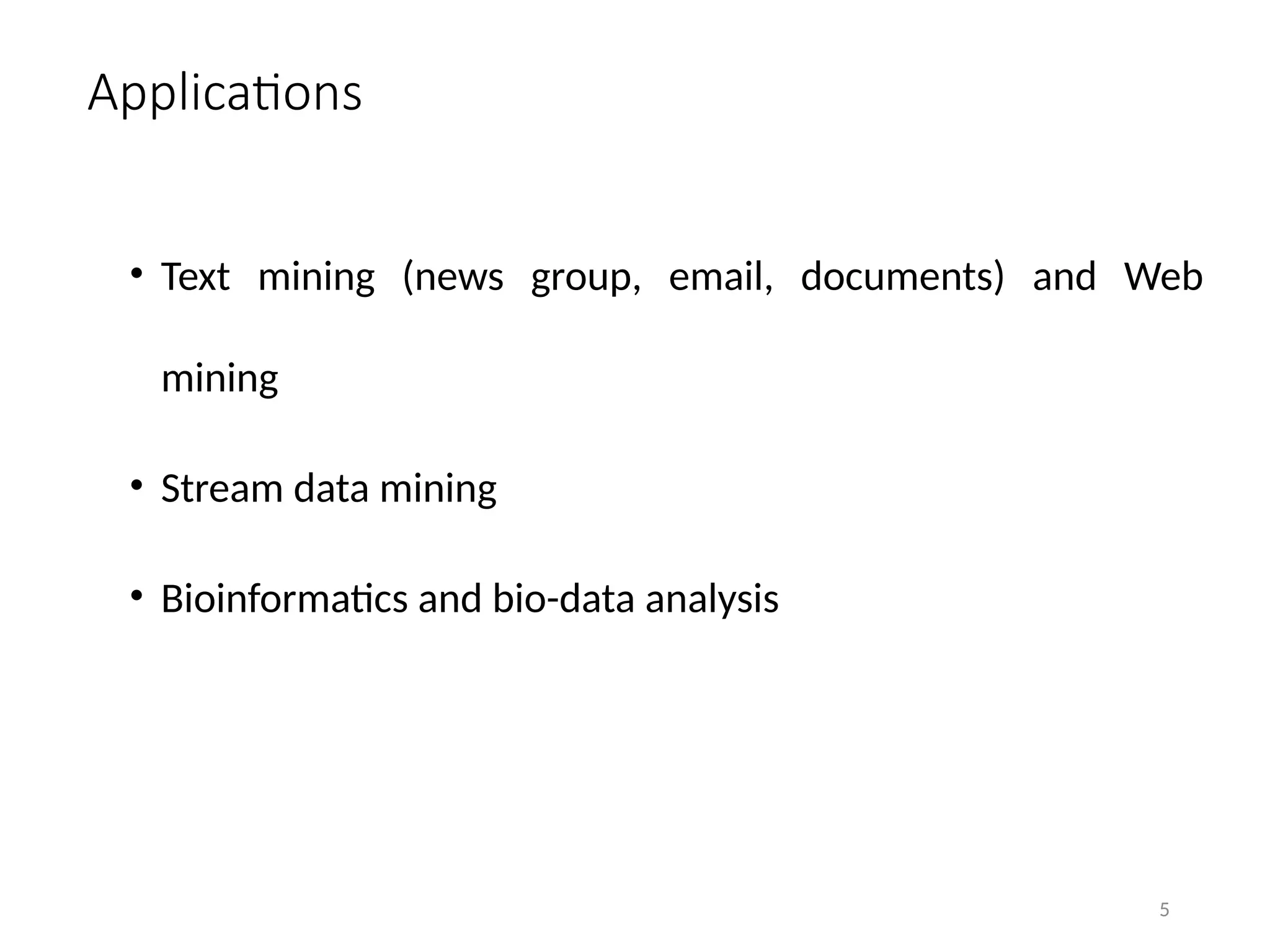 Applications

• Text mining (news group, email, documents) and Web mining

• Stream data mining

• Bioinformatics and bio-data analysis

5